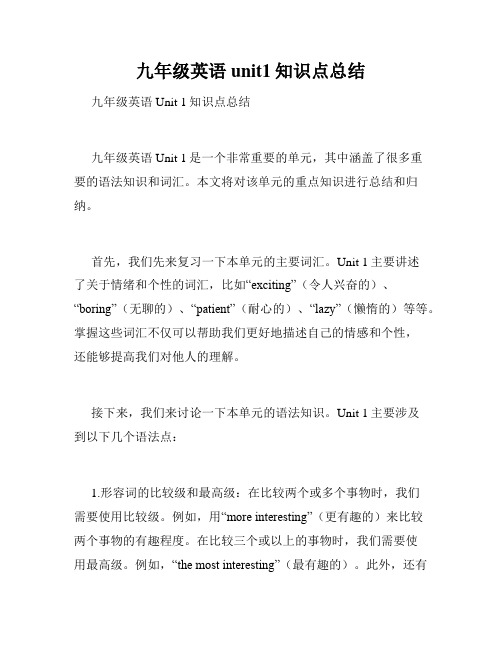 九年级英语 unit1 知识点总结

九年级英语 Unit 1 知识点总结

九年级英语 Unit 1 是一个非常重要的单元，其中涵盖了很多重要的语法知识和词汇。本文将对该单元的重点知识进行总结和归纳。

首先，我们先来复习一下本单元的主要词汇。Unit 1 主要讲述了关于情绪和个性的词汇，比如“exciting”（令人兴奋的）、“boring”（无聊的）、“patient”（耐心的）、“lazy”（懒惰的）等等。掌握这些词汇不仅可以帮助我们更好地描述自己的情感和个性，还能够提高我们对他人的理解。

接下来，我们来讨论一下本单元的语法知识。Unit 1 主要涉及到以下几个语法点：

1.形容词的比较级和最高级：在比较两个或多个事物时，我们需要使用比较级。例如，用“more interesting”（更有趣的）来比较两个事物的有趣程度。在比较三个或以上的事物时，我们需要使用最高级。例如，“the most interesting”（最有趣的）。此外，还有